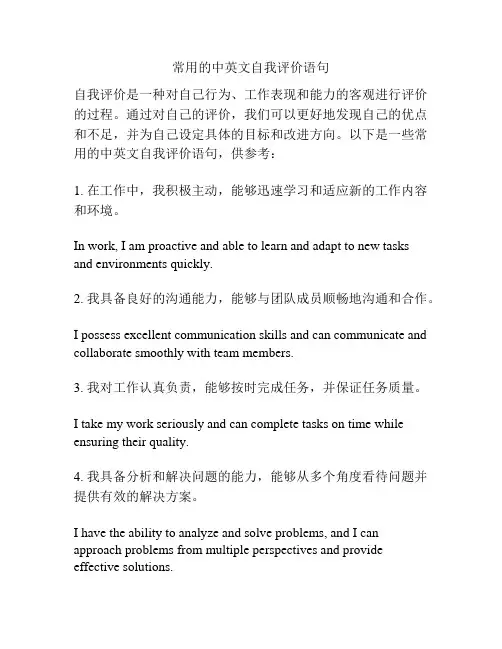 常用的中英文自我评价语句

自我评价是一种对自己行为、工作表现和能力的客观进行评价的过程。通过对自己的评价，我们可以更好地发现自己的优点和不足，并为自己设定具体的目标和改进方向。以下是一些常用的中英文自我评价语句，供参考：

1. 在工作中，我积极主动，能够迅速学习和适应新的工作内容和环境。

In work, I am proactive and able to learn and adapt to new tasks and environments quickly.

2. 我具备良好的沟通能力，能够与团队成员顺畅地沟通和合作。

I possess excellent communication skills and can communicate and collaborate smoothly with team members.

3. 我对工作认真负责，能够按时完成任务，并保证任务质量。

I take my work seriously and can complete tasks on time while ensuring their quality.

4. 我具备分析和解决问题的能力，能够从多个角度看待问题并提供有效的解决方案。

I have the ability to analyze and solve problems, and I can approach problems from multiple perspectives and provide effective solutions.